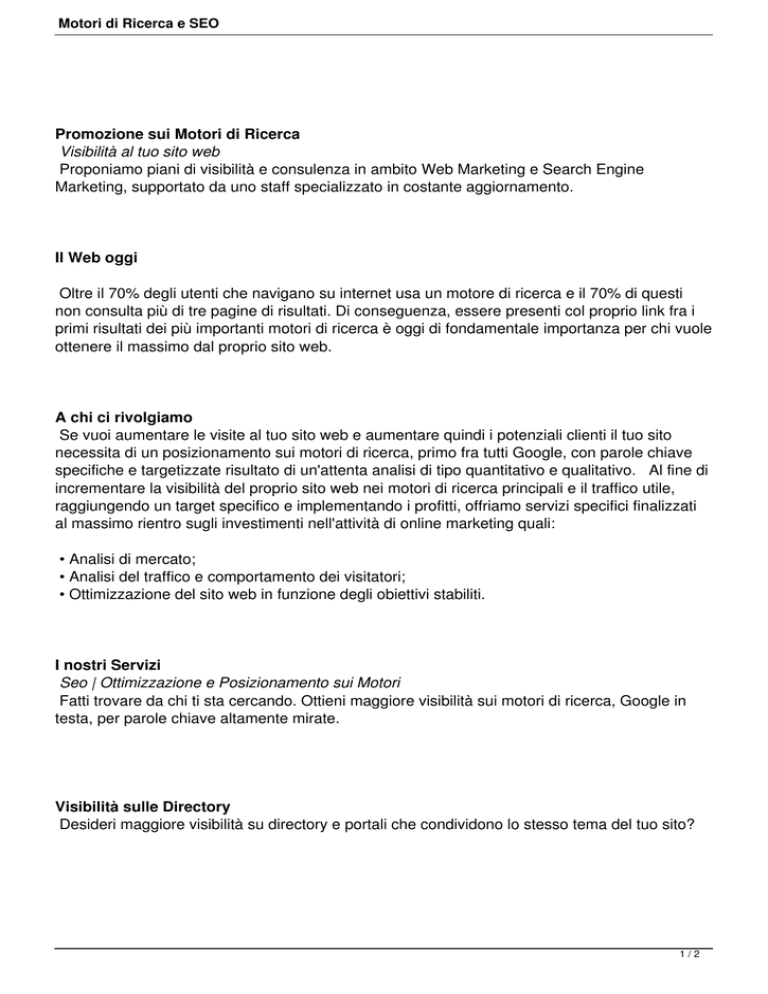 Motori di Ricerca e SEO

Promozione sui Motori di Ricerca
Visibilità al tuo sito web
Proponiamo piani di visibilità e consulenza in ambito Web Marketing e Search Engine Marketing, supportato da uno staff specializzato in costante aggiornamento.

Il Web oggi

Oltre il 70% degli utenti che navigano su internet usa un motore di ricerca e il 70% di questi non consulta più di tre pagine di risultati. Di conseguenza, essere presenti col proprio link fra i primi risultati dei più importanti motori di ricerca è oggi di fondamentale importanza per chi vuole ottenere il massimo dal proprio sito web.

A chi ci rivolgiamo
Se vuoi aumentare le visite al tuo sito web e aumentare quindi i potenziali clienti il tuo sito necessita di un posizionamento sui motori di ricerca, primo fra tutti Google, con parole chiave specifiche e targetizzate risultato di un'attenta analisi di tipo quantitativo e qualitativo. Al fine di incrementare la visibilità del proprio sito web nei motori di ricerca principali e il traffico utile, raggiungendo un target specifico e implementando i profitti, offriamo servizi specifici finalizzati al massimo rientro sugli investimenti nell'attività di online marketing quali:

• Analisi di mercato;
• Analisi del traffico e comportamento dei visitatori;
• Ottimizzazione del sito web in funzione degli obiettivi stabiliti.

I nostri Servizi
Seo | Ottimizzazione e Posizionamento sui Motori
Fatti trovare da chi ti sta cercando. Ottieni maggiore visibilità sui motori di ricerca, Google in testa, per parole chiave altamente mirate.

Visibilità sulle Directory
Desideri maggiore visibilità su directory e portali che condividono lo stesso tema del tuo sito?

1 / 2